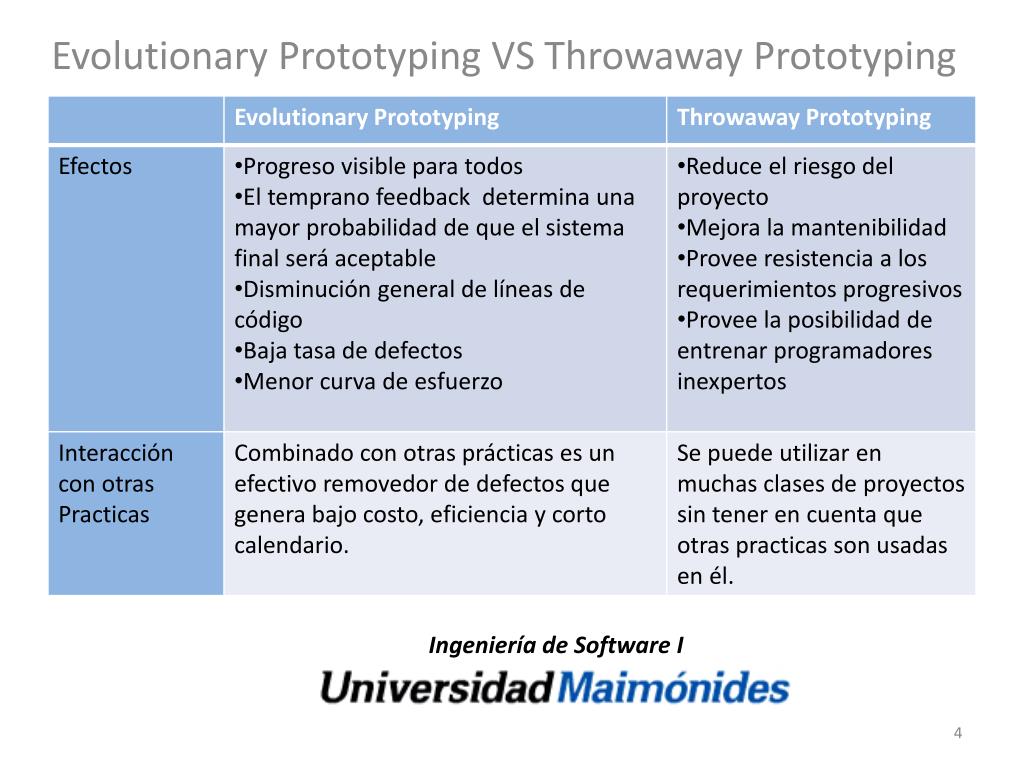 Evolutionary Prototyping VS Throwaway Prototyping

| | Evolutionary Prototyping | Throwaway Prototyping |
|---|---|---|
| Efectos | •Progreso visible para todos •El temprano feedback determina una mayor probabilidad de que el sistema final será aceptable •Disminución general de líneas de código •Baja tasa de defectos •Menor curva de esfuerzo | •Reduce el riesgo del proyecto •Mejora la mantenibilidad •Provee resistencia a los requerimientos progresivos •Provee la posibilidad de entrenar programadores inexpertos |
| Interacción con otras Practicas | Combinado con otras prácticas es un efectivo removedor de defectos que genera bajo costo, eficiencia y corto calendario. | Se puede utilizar en muchas clases de proyectos sin tener en cuenta que otras practicas son usadas en él. |

Ingeniería de Software I

Universidad Maimónides

4